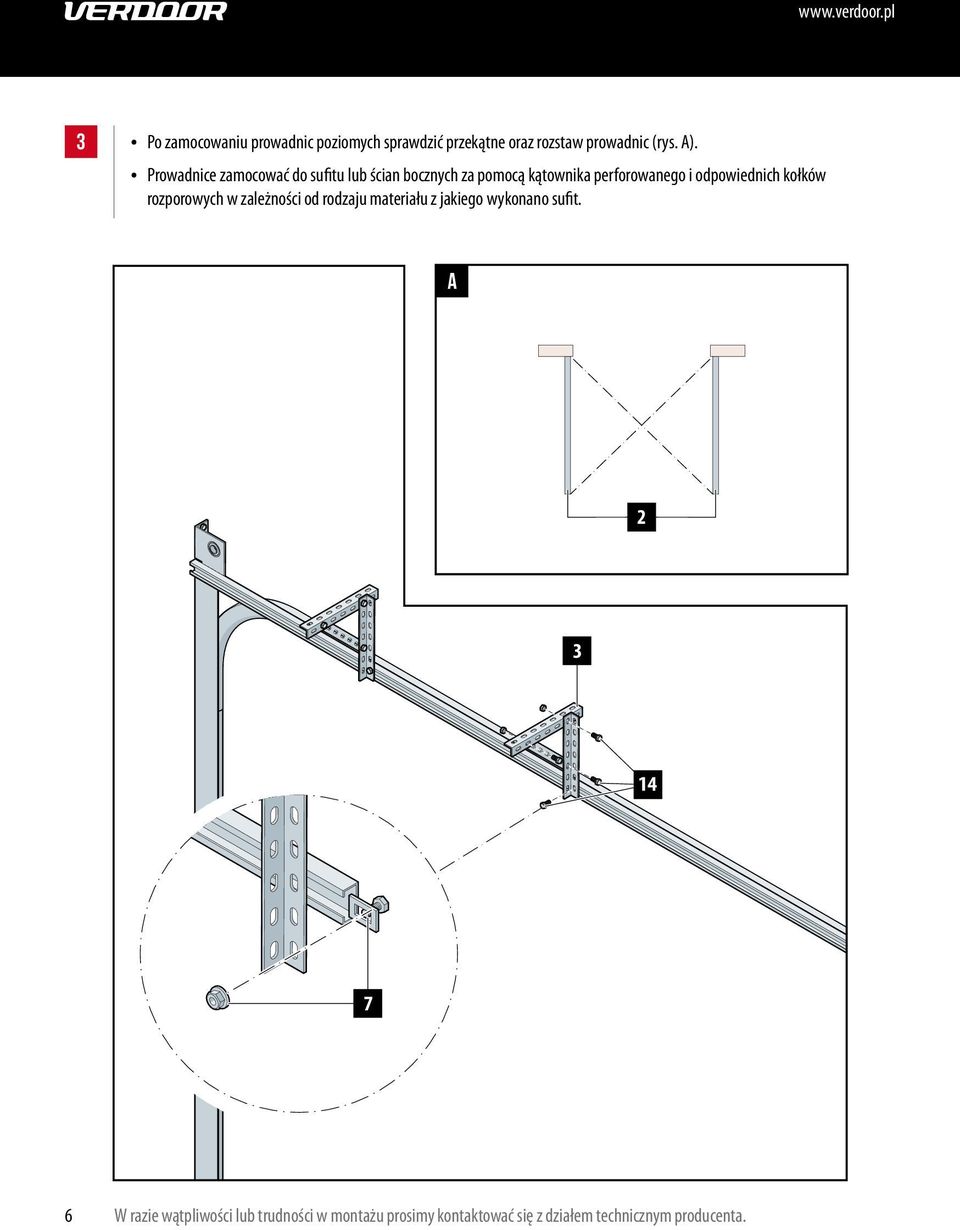 VERDOOR

www.verdoor.pl

3

• Po zamocowaniu prowadnic poziomych sprawdzić przekątne oraz rozstaw prowadnic (rys. A).

• Prowadnice zamocować do sufitu lub ścian bocznych za pomocą kątownika perforowanego i odpowiednich kołków rozporowych w zależności od rodzaju materiału z jakiego wykonano sufit.

A

2

3

14

7

6 W razie wątpliwości lub trudności w montażu prosimy kontaktować się z działem technicznym producenta.